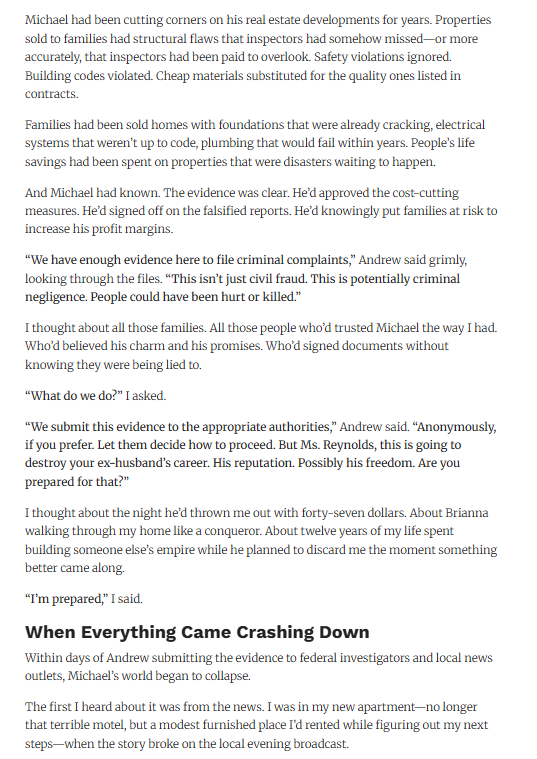 Michael had been cutting corners on his real estate developments for years. Properties sold to families had structural flaws that inspectors had somehow missed—or more accurately, that inspectors had been paid to overlook. Safety violations ignored. Building codes violated. Cheap materials substituted for the quality ones listed in contracts.

Families had been sold homes with foundations that were already cracking, electrical systems that weren't up to code, plumbing that would fail within years. People's life savings had been spent on properties that were disasters waiting to happen.

And Michael had known. The evidence was clear. He'd approved the cost-cutting measures. He'd signed off on the falsified reports. He'd knowingly put families at risk to increase his profit margins.

"We have enough evidence here to file criminal complaints," Andrew said grimly, looking through the files. "This isn't just civil fraud. This is potentially criminal negligence. People could have been hurt or killed."

I thought about all those families. All those people who'd trusted Michael the way I had. Who'd believed his charm and his promises. Who'd signed documents without knowing they were being lied to.

"What do we do?" I asked.

"We submit this evidence to the appropriate authorities," Andrew said. "Anonymously, if you prefer. Let them decide how to proceed. But Ms. Reynolds, this is going to destroy your ex-husband's career. His reputation. Possibly his freedom. Are you prepared for that?"

I thought about the night he'd thrown me out with forty-seven dollars. About Brianna walking through my home like a conqueror. About twelve years of my life spent building someone else's empire while he planned to discard me the moment something better came along.

"I'm prepared," I said.

When Everything Came Crashing Down

Within days of Andrew submitting the evidence to federal investigators and local news outlets, Michael's world began to collapse.

The first I heard about it was from the news. I was in my new apartment—no longer that terrible motel, but a modest furnished place I'd rented while figuring out my next steps—when the story broke on the local evening broadcast.